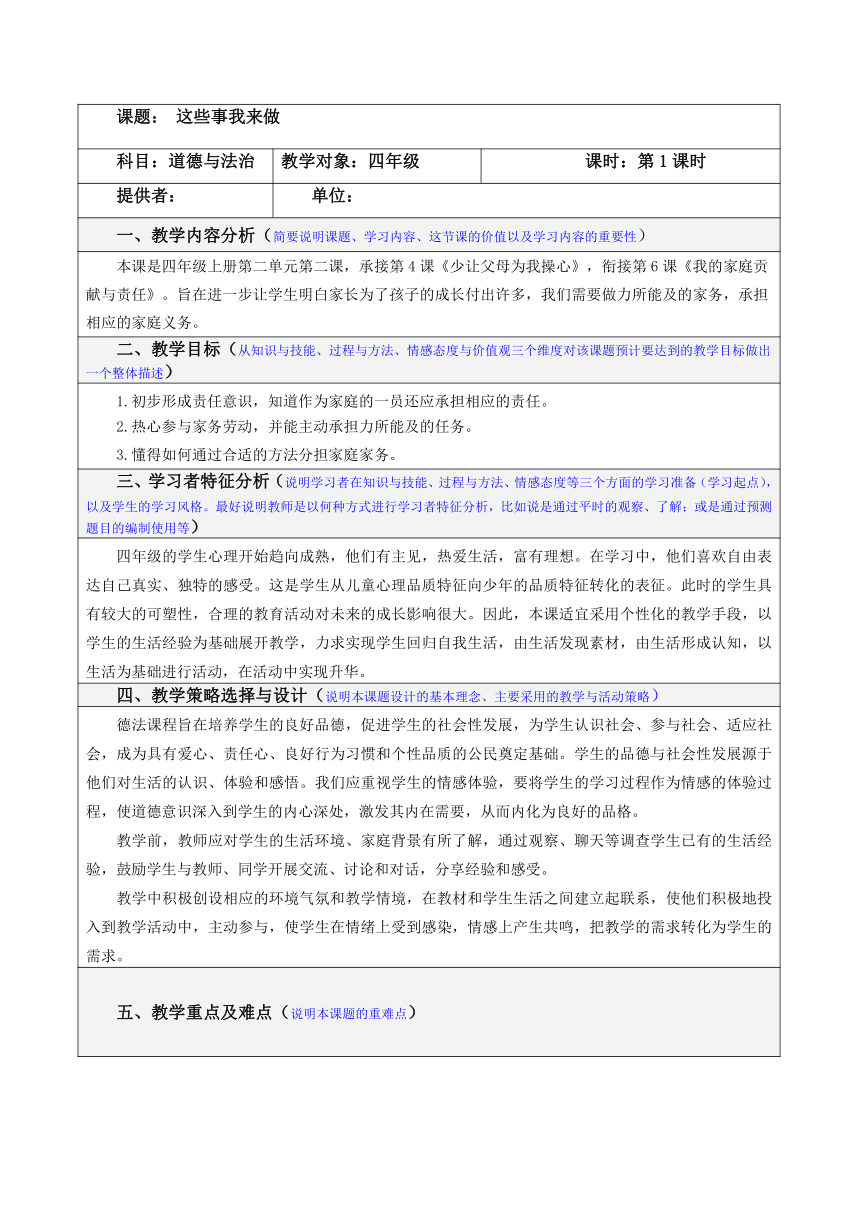 课题： 这些事我来做

| 科目：道德与法治 | 教学对象：四年级 | 课时：第 1 课时 |
|---|---|---|
| 提供者： | 单位： | |

一、教学内容分析（简要说明课题、学习内容、这节课的价值以及学习内容的重要性）

本课是四年级上册第二单元第二课，承接第 4 课《少让父母为我操心》，衔接第 6 课《我的家庭贡献与责任》。旨在进一步让学生明白家长为了孩子的成长付出许多，我们需要做力所能及的家务，承担相应的家庭义务。

二、教学目标（从知识与技能、过程与方法、情感态度与价值观三个维度对该课题预计要达到的教学目标做出一个整体描述）

1.初步形成责任意识，知道作为家庭的一员还应承担相应的责任。
2.热心参与家务劳动，并能主动承担力所能及的任务。
3.懂得如何通过合适的方法分担家庭家务。

三、学习者特征分析（说明学习者在知识与技能、过程与方法、情感态度等三个方面的学习准备（学习起点），以及学生的学习风格。最好说明教师是以何种方式进行学习者特征分析，比如说是通过平时的观察、了解；或是通过预测题目的编制使用等）

四年级的学生心理开始趋向成熟，他们有主见，热爱生活，富有理想。在学习中，他们喜欢自由表达自己真实、独特的感受。这是学生从儿童心理品质特征向少年的品质特征转化的表征。此时的学生具有较大的可塑性，合理的教育活动对未来的成长影响很大。因此，本课适宜采用个性化的教学手段，以学生的生活经验为基础展开教学，力求实现学生回归自我生活，由生活发现素材，由生活形成认知，以生活为基础进行活动，在活动中实现升华。

四、教学策略选择与设计（说明本课题设计的基本理念、主要采用的教学与活动策略）

德法课程旨在培养学生的良好品德，促进学生的社会性发展，为学生认识社会、参与社会、适应社会，成为具有爱心、责任心、良好行为习惯和个性品质的公民奠定基础。学生的品德与社会性发展源于他们对生活的认识、体验和感悟。我们应重视学生的情感体验，要将学生的学习过程作为情感的体验过程，使道德意识深入到学生的内心深处，激发其内在需要，从而内化为良好的品格。

教学前，教师应对学生的生活环境、家庭背景有所了解，通过观察、聊天等调查学生已有的生活经验，鼓励学生与教师、同学开展交流、讨论和对话，分享经验和感受。

教学中积极创设相应的环境气氛和教学情境，在教材和学生生活之间建立起联系，使他们积极地投入到教学活动中，主动参与，使学生在情绪上受到感染，情感上产生共鸣，把教学的需求转化为学生的需求。

五、教学重点及难点（说明本课题的重难点）